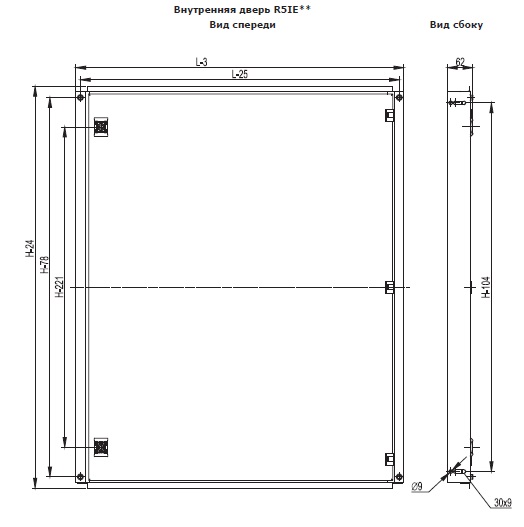 Внутренняя дверь R5IE**

Вид спереди

Вид сбоку

L-3

L-25

62

H-24

H-78

H-221

H-104

Ø9

30x9